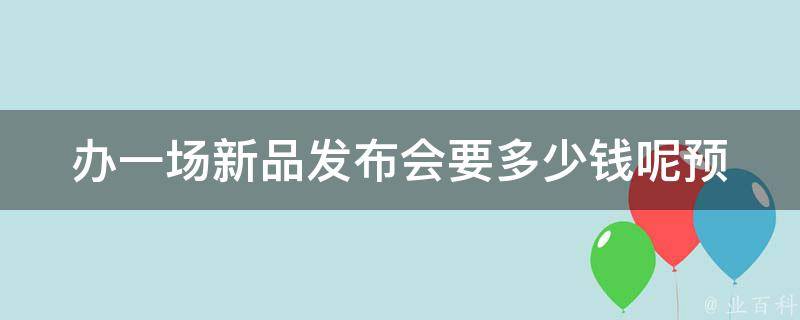 办一场新品发布会要多少钱呢预

@ 业百科